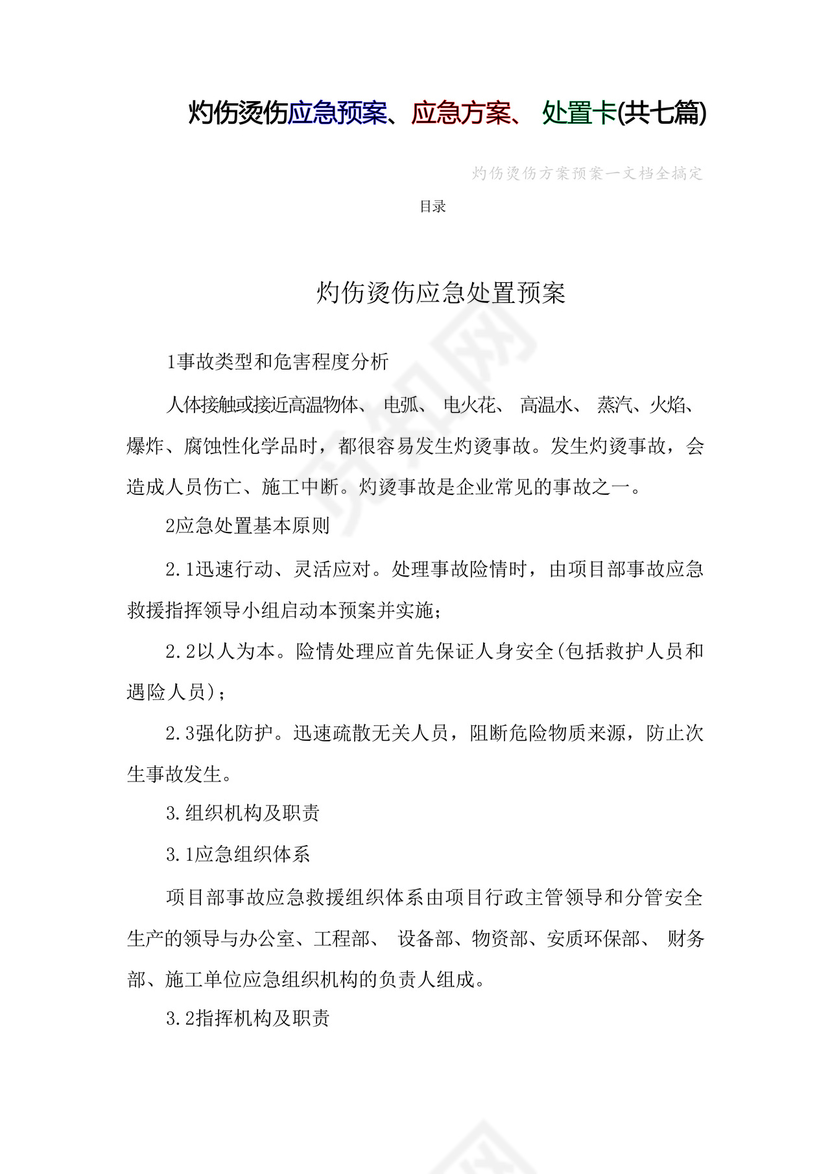 灼伤烫伤应急预案、应急方案、 处置卡(共七篇)

灼伤烫伤方案预案一文档全搞定

目录

灼伤烫伤应急处置预案

1事故类型和危害程度分析

人体接触或接近高温物体、 电弧、 电火花、 高温水、 蒸汽、火焰、爆炸、腐蚀性化学品时，都很容易发生灼烫事故。发生灼烫事故，会造成人员伤亡、施工中断。灼烫事故是企业常见的事故之一。

2应急处置基本原则

2.1迅速行动、灵活应对。处理事故险情时，由项目部事故应急救援指挥领导小组启动本预案并实施；

2.2以人为本。险情处理应首先保证人身安全(包括救护人员和遇险人员)；

2.3强化防护。迅速疏散无关人员，阻断危险物质来源，防止次生事故发生。

3.组织机构及职责

3.1应急组织体系

项目部事故应急救援组织体系由项目行政主管领导和分管安全生产的领导与办公室、工程部、 设备部、物资部、安质环保部、 财务部、施工单位应急组织机构的负责人组成。

3.2指挥机构及职责